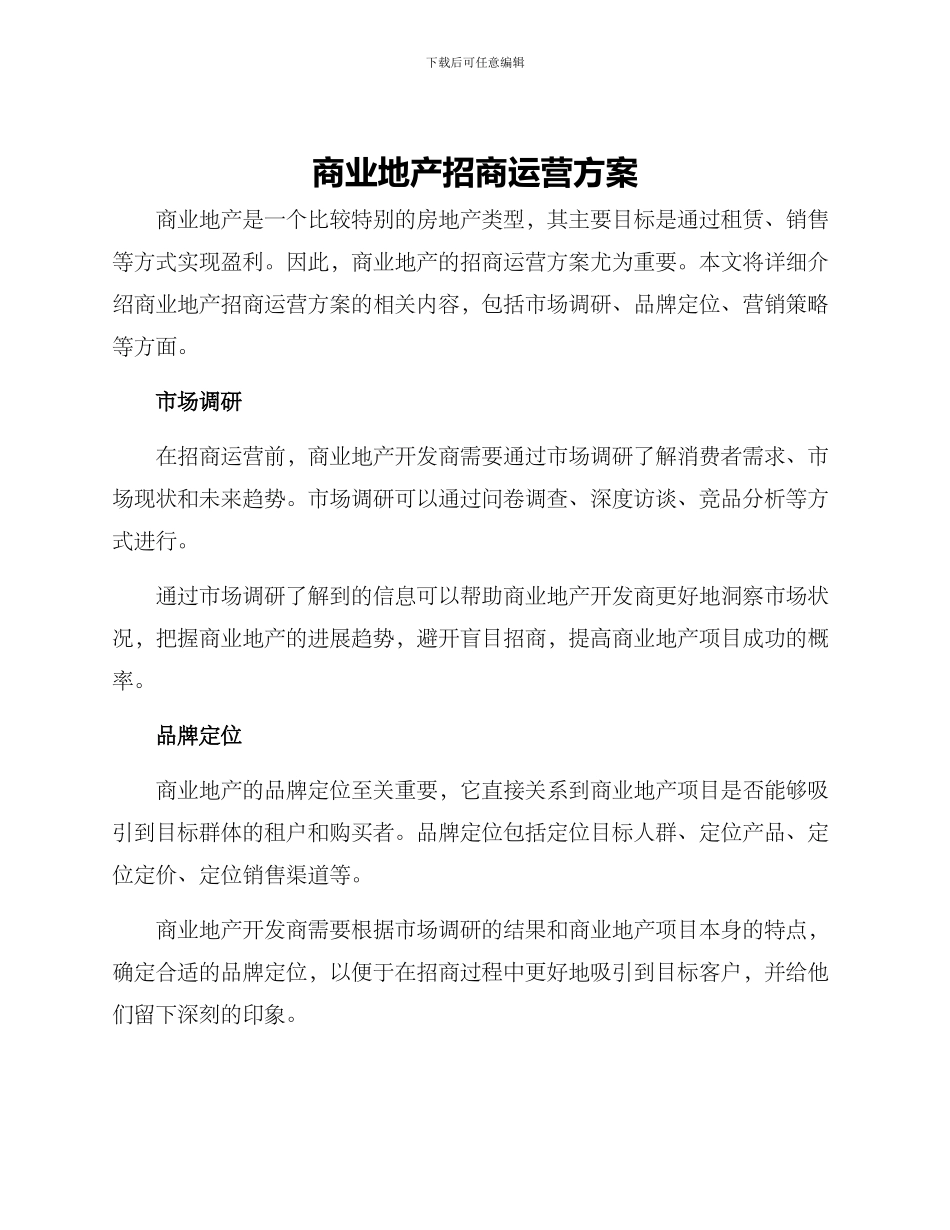 下载后可任意编辑

商业地产招商运营方案

商业地产是一个比较特别的房地产类型，其主要目标是通过租赁、销售等方式实现盈利。因此，商业地产的招商运营方案尤为重要。本文将详细介绍商业地产招商运营方案的相关内容，包括市场调研、品牌定位、营销策略等方面。

市场调研

在招商运营前，商业地产开发商需要通过市场调研了解消费者需求、市场现状和未来趋势。市场调研可以通过问卷调查、深度访谈、竞品分析等方式进行。

通过市场调研了解到的信息可以帮助商业地产开发商更好地洞察市场状况，把握商业地产的进展趋势，避开盲目招商，提高商业地产项目成功的概率。

品牌定位

商业地产的品牌定位至关重要，它直接关系到商业地产项目是否能够吸引到目标群体的租户和购买者。品牌定位包括定位目标人群、定位产品、定位定价、定位销售渠道等。

商业地产开发商需要根据市场调研的结果和商业地产项目本身的特点，确定合适的品牌定位，以便于在招商过程中更好地吸引到目标客户，并给他们留下深刻的印象。